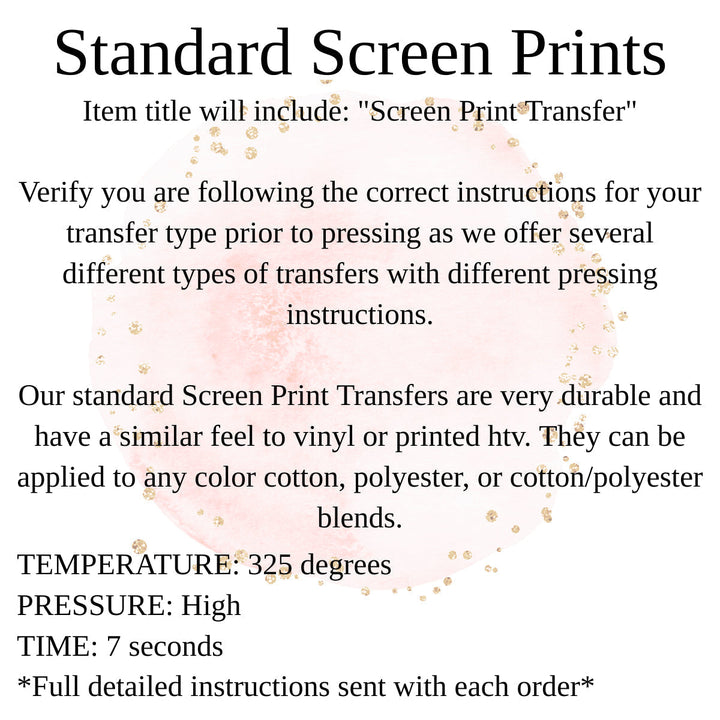 Standard Screen Prints
Item title will include: "Screen Print Transfer"

Verify you are following the correct instructions for your transfer type prior to pressing as we offer several different types of transfers with different pressing instructions.

Our standard Screen Print Transfers are very durable and have a similar feel to vinyl or printed htv. They can be applied to any color cotton, polyester, or cotton/polyester blends.
TEMPERATURE: 325 degrees
PRESSURE: High
TIME: 7 seconds
*Full detailed instructions sent with each order*